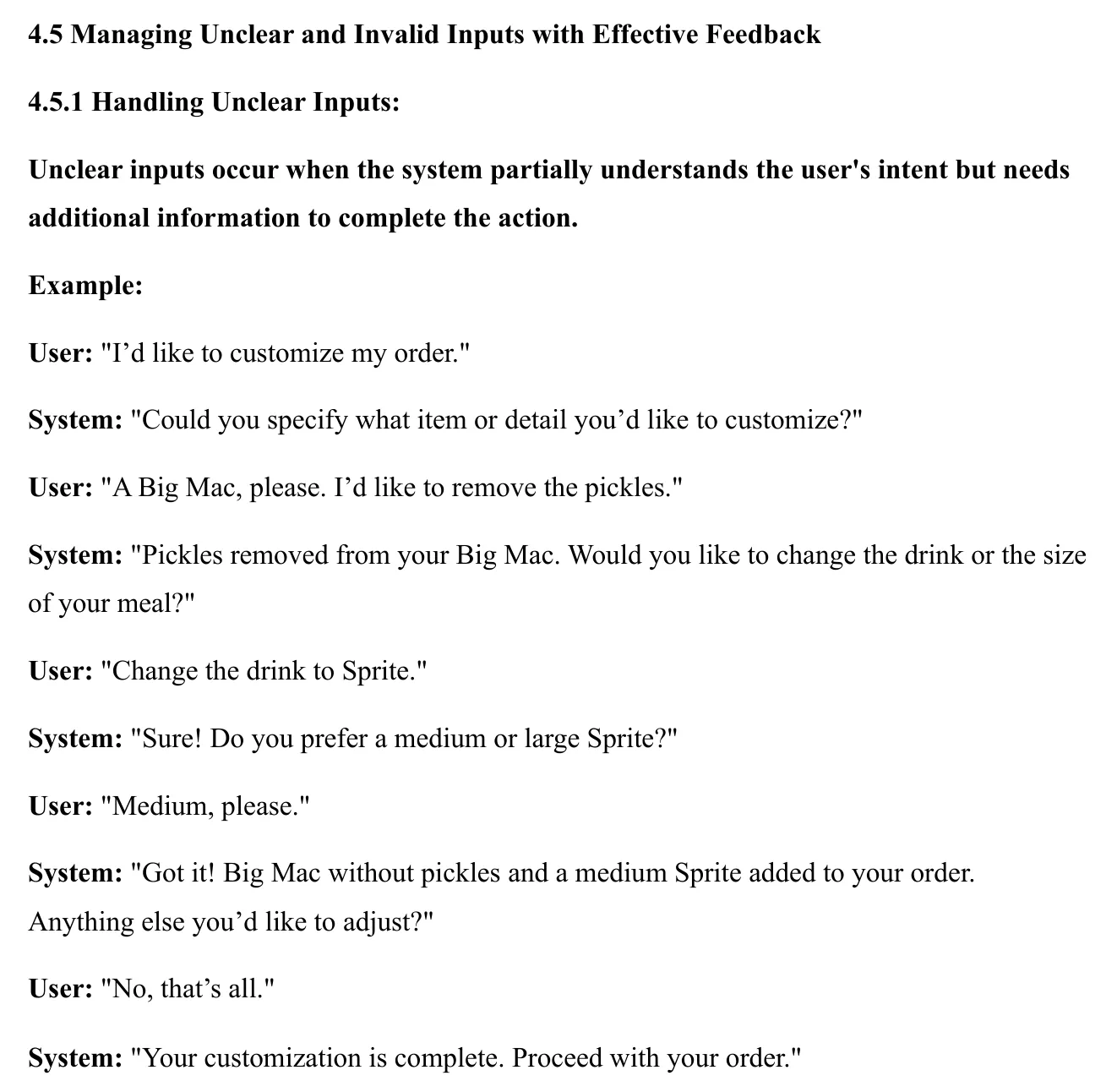 4.5 Managing Unclear and Invalid Inputs with Effective Feedback

4.5.1 Handling Unclear Inputs:

Unclear inputs occur when the system partially understands the user's intent but needs additional information to complete the action.

Example:

User: "I'd like to customize my order."

System: "Could you specify what item or detail you'd like to customize?"

User: "A Big Mac, please. I'd like to remove the pickles."

System: "Pickles removed from your Big Mac. Would you like to change the drink or the size of your meal?"

User: "Change the drink to Sprite."

System: "Sure! Do you prefer a medium or large Sprite?"

User: "Medium, please."

System: "Got it! Big Mac without pickles and a medium Sprite added to your order. Anything else you'd like to adjust?"

User: "No, that's all."

System: "Your customization is complete. Proceed with your order."